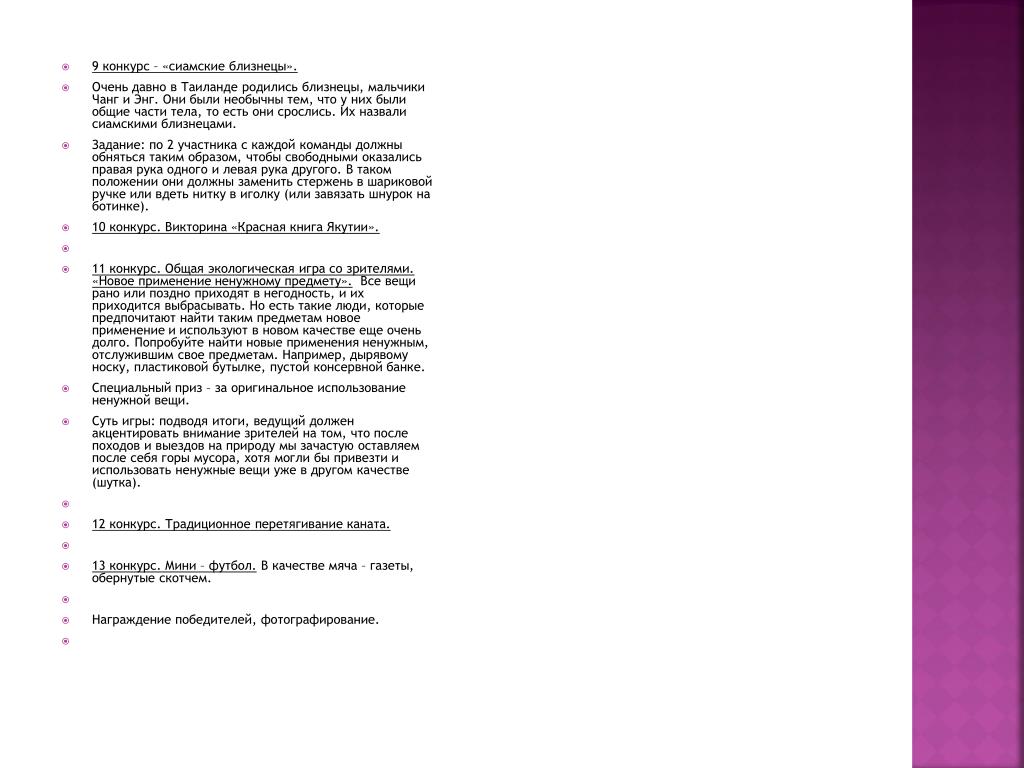 9 конкурс – «сиамские близнецы».

Очень давно в Таиланде родились близнецы, мальчики Чанг и Энг. Они были необычны тем, что у них были общие части тела, то есть они срослись. Их назвали сиамскими близнецами.

Задание: по 2 участника с каждой команды должны обняться таким образом, чтобы свободными оказались правая рука одного и левая рука другого. В таком положении они должны заменить стержень в шариковой ручке или вдеть нитку в иголку (или завязать шнурок на ботинке).

10 конкурс. Викторина «Красная книга Якутии».

11 конкурс. Общая экологическая игра со зрителями. «Новое применение ненужному предмету». Все вещи рано или поздно приходят в негодность, и их приходится выбрасывать. Но есть такие люди, которые предпочитают найти таким предметам новое применение и используют в новом качестве еще очень долго. Попробуйте найти новые применения ненужным, отслужившим свое предметам. Например, дырявому носку, пластиковой бутылке, пустой консервной банке.

Специальный приз – за оригинальное использование ненужной вещи.

Суть игры: подводя итоги, ведущий должен акцентировать внимание зрителей на том, что после походов и выездов на природу мы зачастую оставляем после себя горы мусора, хотя могли бы привезти и использовать ненужные вещи уже в другом качестве (шутка).

12 конкурс. Традиционное перетягивание каната.

13 конкурс. Мини – футбол. В качестве мяча – газеты, обернутые скотчем.

Награждение победителей, фотографирование.